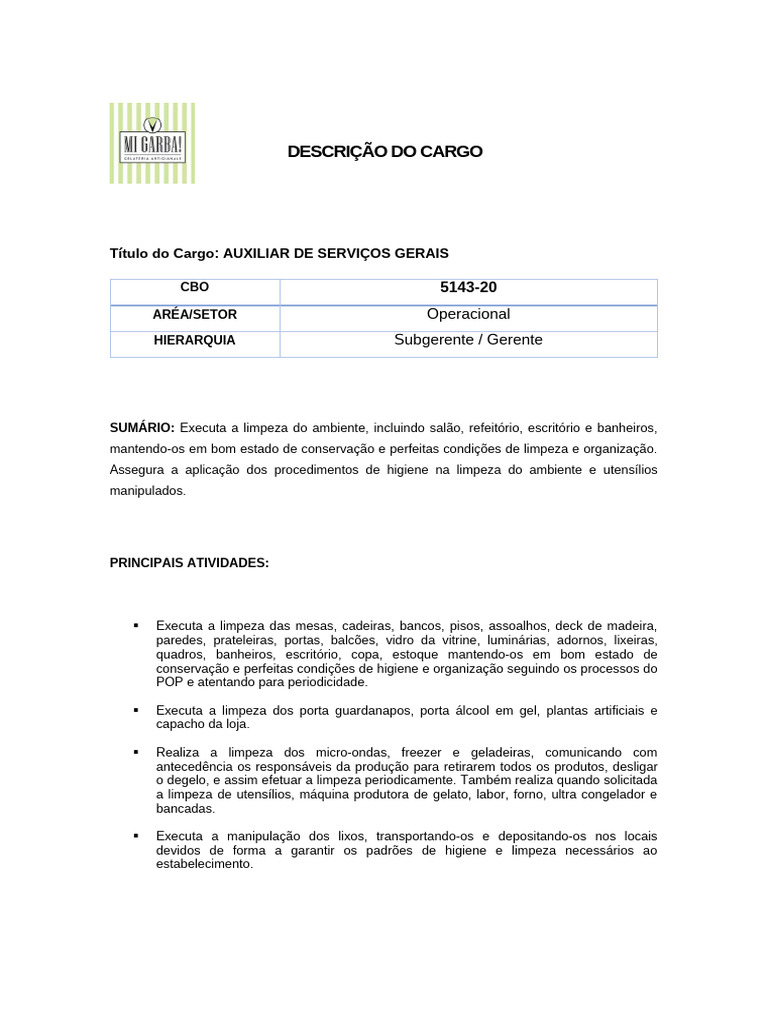 MI GARBA!
GELATERIA ARTIGIANALE

DESCRIÇÃO DO CARGO

Título do Cargo: AUXILIAR DE SERVIÇOS GERAIS

| CBO | 5143-20 |
|---|---|
| ARÉA/SETOR | Operacional |
| HIERARQUIA | Subgerente / Gerente |

SUMÁRIO: Executa a limpeza do ambiente, incluindo salão, refeitório, escritório e banheiros, mantendo-os em bom estado de conservação e perfeitas condições de limpeza e organização. Assegura a aplicação dos procedimentos de higiene na limpeza do ambiente e utensílios manipulados.

PRINCIPAIS ATIVIDADES:

▪ Executa a limpeza das mesas, cadeiras, bancos, pisos, assoalhos, deck de madeira, paredes, prateleiras, portas, balcões, vidro da vitrine, luminárias, adornos, lixeiras, quadros, banheiros, escritório, copa, estoque mantendo-os em bom estado de conservação e perfeitas condições de higiene e organização seguindo os processos do POP e atentando para periodicidade.

▪ Executa a limpeza dos porta guardanapos, porta álcool em gel, plantas artificiais e capacho da loja.

▪ Realiza a limpeza dos micro-ondas, freezer e geladeiras, comunicando com antecedência os responsáveis da produção para retirarem todos os produtos, desligar o degelo, e assim efetuar a limpeza periodicamente. Também realiza quando solicitada a limpeza de utensílios, máquina produtora de gelato, labor, forno, ultra congelador e bancadas.

▪ Executa a manipulação dos lixos, transportando-os e depositando-os nos locais devidos de forma a garantir os padrões de higiene e limpeza necessários ao estabelecimento.